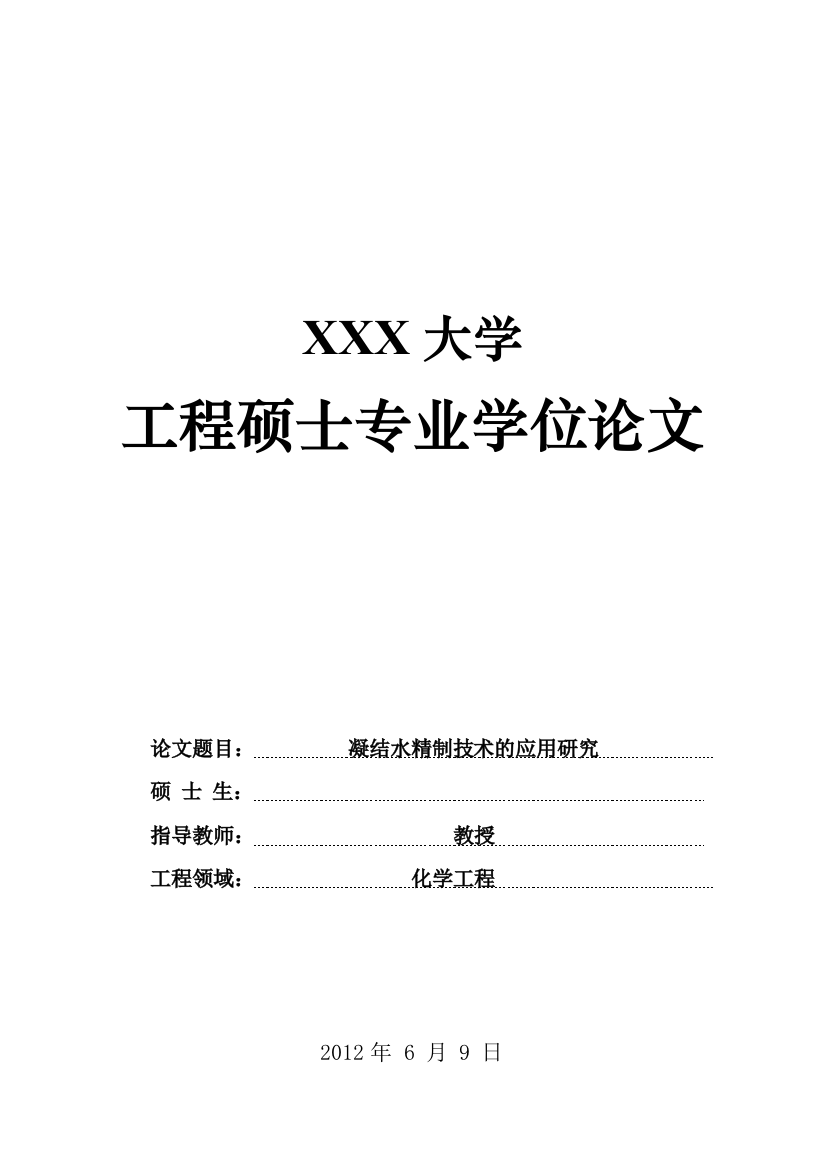 XXX 大学

工程硕士专业学位论文

论文题目： 凝结水精制技术的应用研究

硕 士 生：

指导教师： 教授

工程领域： 化学工程

2012 年 6 月 9 日